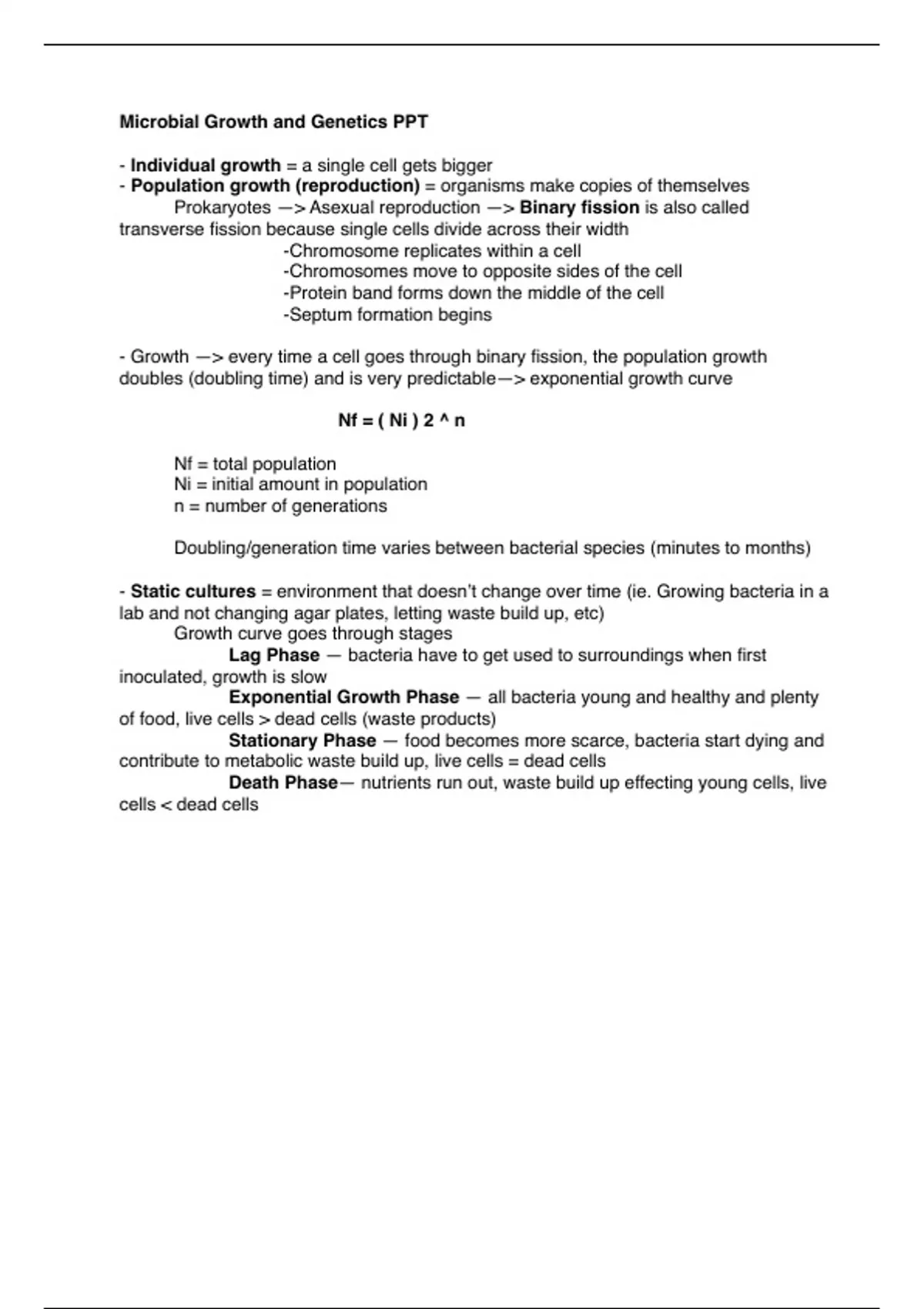 Microbial Growth and Genetics PPT

- Individual growth = a single cell gets bigger
- Population growth (reproduction) = organisms make copies of themselves
Prokaryotes —> Asexual reproduction —> Binary fission is also called transverse fission because single cells divide across their width
-Chromosome replicates within a cell
-Chromosomes move to opposite sides of the cell
-Protein band forms down the middle of the cell
-Septum formation begins

- Growth —> every time a cell goes through binary fission, the population growth doubles (doubling time) and is very predictable—> exponential growth curve

Nf = ( Ni ) 2 ^ n

Nf = total population
Ni = initial amount in population
n = number of generations

Doubling/generation time varies between bacterial species (minutes to months)

- Static cultures = environment that doesn't change over time (ie. Growing bacteria in a lab and not changing agar plates, letting waste build up, etc)
Growth curve goes through stages
Lag Phase — bacteria have to get used to surroundings when first inoculated, growth is slow
Exponential Growth Phase — all bacteria young and healthy and plenty of food, live cells > dead cells (waste products)
Stationary Phase — food becomes more scarce, bacteria start dying and contribute to metabolic waste build up, live cells = dead cells
Death Phase— nutrients run out, waste build up effecting young cells, live cells < dead cells